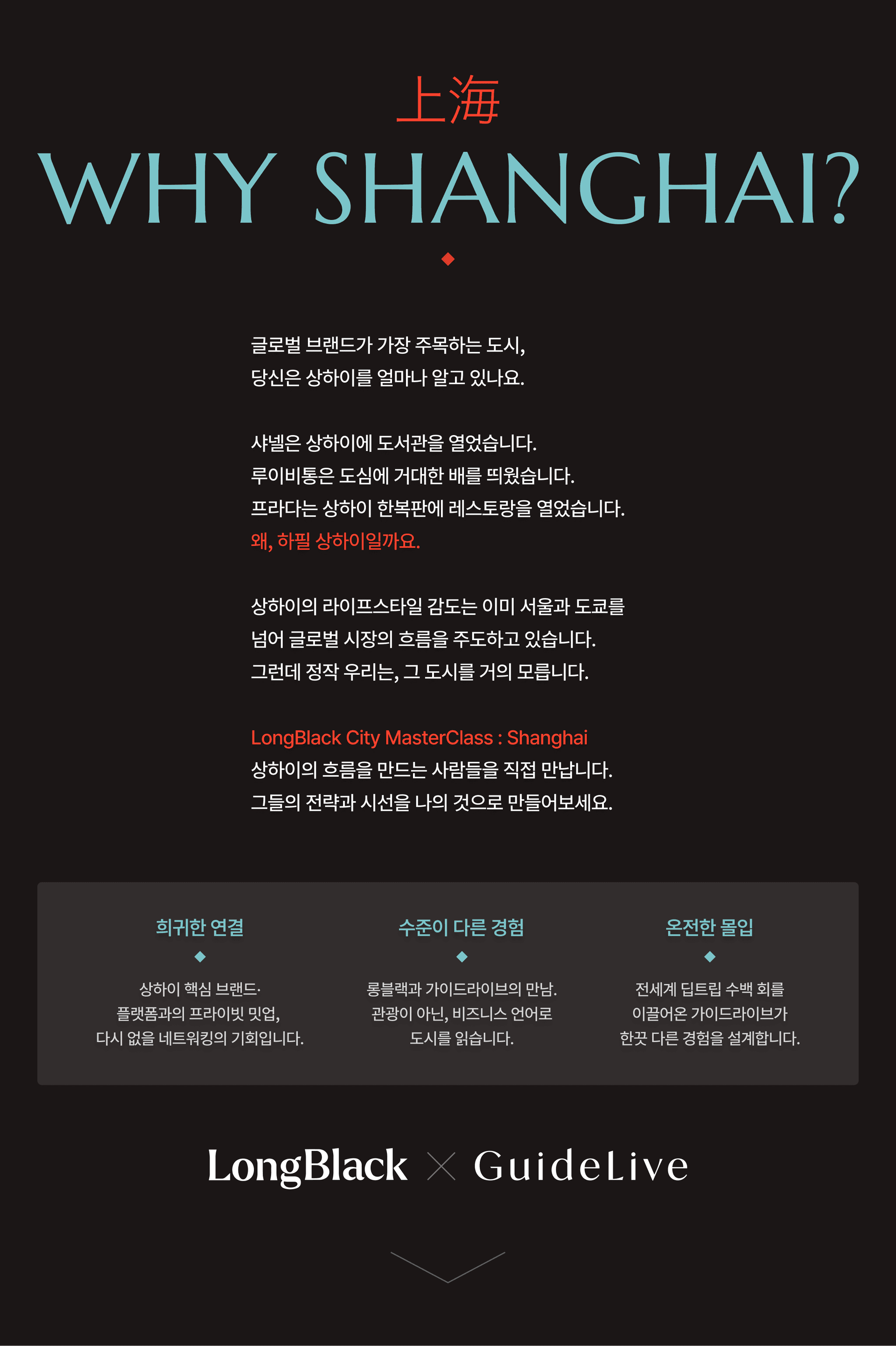 上海
WHY SHANGHAI?

글로벌 브랜드가 가장 주목하는 도시,
당신은 상하이를 얼마나 알고 있나요.

샤넬은 상하이에 도서관을 열었습니다.
루이비통은 도심에 거대한 배를 띄웠습니다.
프라다는 상하이 한복판에 레스토랑을 열었습니다.
왜, 하필 상하이일까요.

상하이의 라이프스타일 감도는 이미 서울과 도쿄를
넘어 글로벌 시장의 흐름을 주도하고 있습니다.
그런데 정작 우리는, 그 도시를 거의 모릅니다.

LongBlack City MasterClass : Shanghai
상하이의 흐름을 만드는 사람들을 직접 만납니다.
그들의 전략과 시선을 나의 것으로 만들어보세요.

희귀한 연결
상하이 핵심 브랜드·
플랫폼과의 프라이빗 밋업,
다시 없을 네트워킹의 기회입니다.

수준이 다른 경험
롱블랙과 가이드라이브의 만남.
관광이 아닌, 비즈니스 언어로
도시를 읽습니다.

온전한 몰입
전세계 딥트립 수백 회를
이끌어온 가이드라이브가
한끗 다른 경험을 설계합니다.

LongBlack × GuideLive